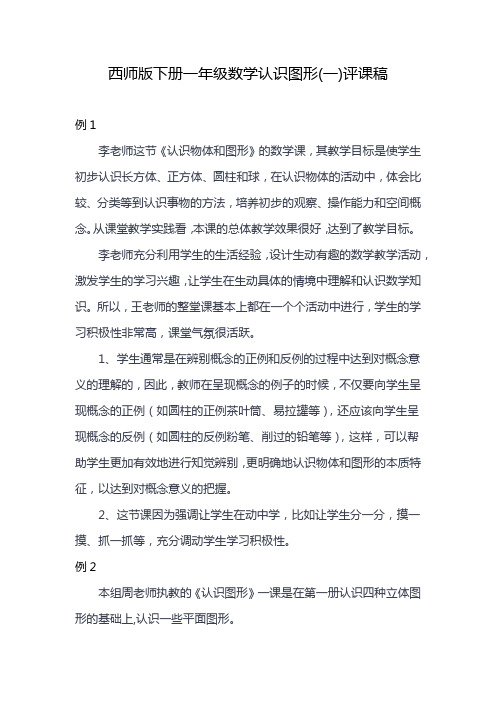 西师版下册一年级数学认识图形(一)评课稿

例 1

李老师这节《认识物体和图形》的数学课，其教学目标是使学生初步认识长方体、正方体、圆柱和球，在认识物体的活动中，体会比较、分类等到认识事物的方法，培养初步的观察、操作能力和空间概念。从课堂教学实践看，本课的总体教学效果很好，达到了教学目标。

李老师充分利用学生的生活经验，设计生动有趣的数学教学活动，激发学生的学习兴趣，让学生在生动具体的情境中理解和认识数学知识。所以，王老师的整堂课基本上都在一个个活动中进行，学生的学习积极性非常高，课堂气氛很活跃。

1、学生通常是在辨别概念的正例和反例的过程中达到对概念意义的理解的，因此，教师在呈现概念的例子的时候，不仅要向学生呈现概念的正例（如圆柱的正例茶叶筒、易拉罐等），还应该向学生呈现概念的反例（如圆柱的反例粉笔、削过的铅笔等），这样，可以帮助学生更加有效地进行知觉辨别，更明确地认识物体和图形的本质特征，以达到对概念意义的把握。

2、这节课因为强调让学生在动中学，比如让学生分一分，摸一摸、抓一抓等，充分调动学生学习积极性。

例 2

本组周老师执教的《认识图形》一课是在第一册认识四种立体图形的基础上,认识一些平面图形。